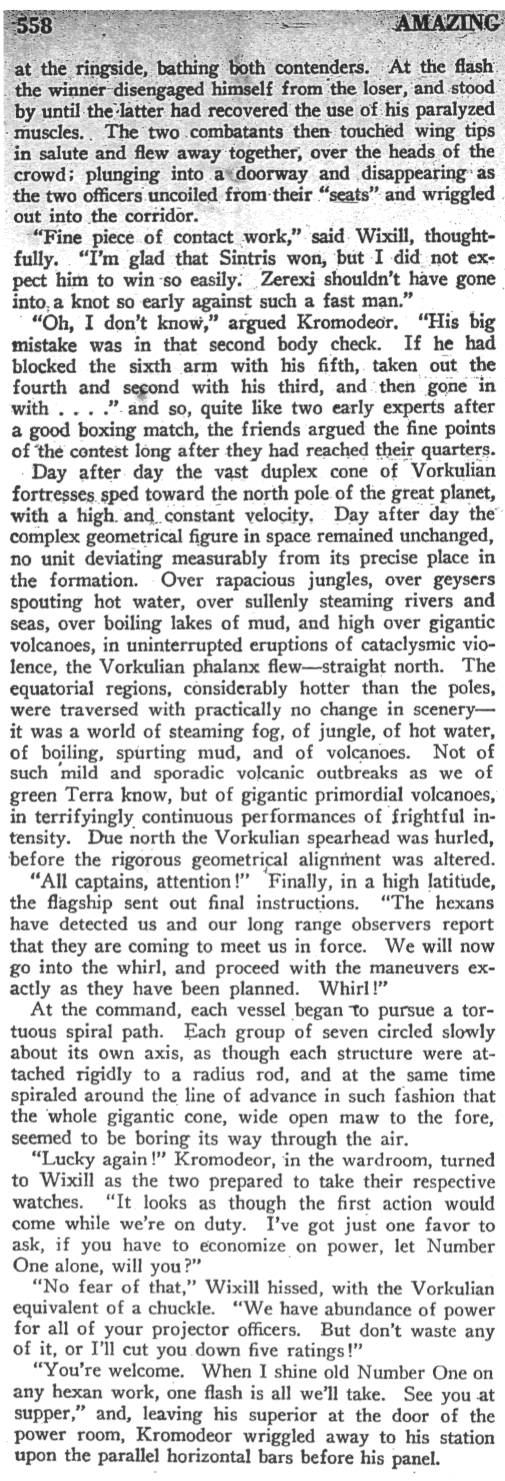 558 AMAZING

at the ringside, bathing both contenders. At the flash the winner disengaged himself from the loser, and stood by until the latter had recovered the use of his paralyzed muscles. The two combatants then touched wing tips in salute and flew away together, over the heads of the crowd; plunging into a doorway and disappearing as the two officers uncoiled from their "seats" and wriggled out into the corridor.

"Fine piece of contact work," said Wixill, thoughtfully. "I'm glad that Sintris won, but I did not expect him to win so easily. Zerexi shouldn't have gone into a knot so early against such a fast man."

"Oh, I don't know," argued Kromodeor. "His big mistake was in that second body check. If he had blocked the sixth arm with his fifth, taken out the fourth and second with his third, and then gone in with . . . ." and so, quite like two early experts after a good boxing match, the friends argued the fine points of the contest long after they had reached their quarters.

Day after day the vast duplex cone of Vorkulian fortresses sped toward the north pole of the great planet, with a high and constant velocity. Day after day the complex geometrical figure in space remained unchanged, no unit deviating measurably from its precise place in the formation. Over rapacious jungles, over geysers spouting hot water, over sullenly steaming rivers and seas, over boiling lakes of mud, and high over gigantic volcanoes, in uninterrupted eruptions of cataclysmic violence, the Vorkulian phalanx flew—straight north. The equatorial regions, considerably hotter than the poles, were traversed with practically no change in scenery—it was a world of steaming fog, of jungle, of hot water, of boiling, spurting mud, and of volcanoes. Not of such mild and sporadic volcanic outbreaks as we of green Terra know, but of gigantic primordial volcanoes, in terrifyingly continuous performances of frightful intensity. Due north the Vorkulian spearhead was hurled, before the rigorous geometrical alignment was altered.

"All captains, attention!" Finally, in a high latitude, the flagship sent out final instructions. "The hexans have detected us and our long range observers report that they are coming to meet us in force. We will now go into the whirl, and proceed with the maneuvers exactly as they have been planned. Whirl!"

At the command, each vessel began to pursue a tortuous spiral path. Each group of seven circled slowly about its own axis, as though each structure were attached rigidly to a radius rod, and at the same time spiraled around the line of advance in such fashion that the whole gigantic cone, wide open maw to the fore, seemed to be boring its way through the air.

"Lucky again!" Kromodeor, in the wardroom, turned to Wixill as the two prepared to take their respective watches. "It looks as though the first action would come while we're on duty. I've got just one favor to ask, if you have to economize on power, let Number One alone, will you?"

"No fear of that," Wixill hissed, with the Vorkulian equivalent of a chuckle. "We have abundance of power for all of your projector officers. But don't waste any of it, or I'll cut you down five ratings!"

"You're welcome. When I shine old Number One on any hexan work, one flash is all we'll take. See you at supper," and, leaving his superior at the door of the power room, Kromodeor wriggled away to his station upon the parallel horizontal bars before his panel.